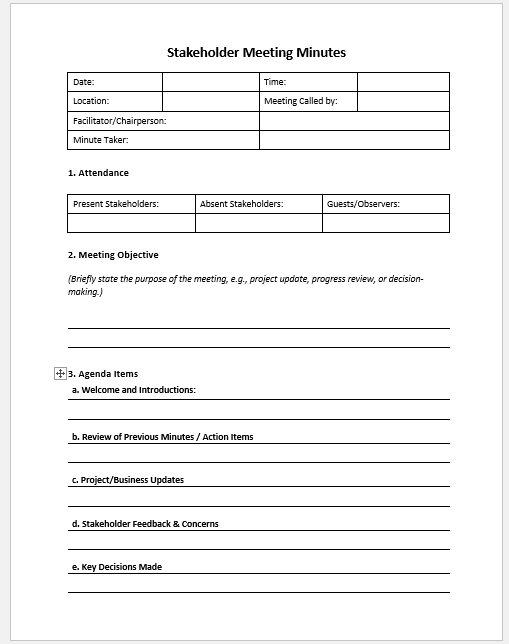 Stakeholder Meeting Minutes

| Date: | | Time: | |
|---|---|---|---|
| Location: | | Meeting Called by: | |
| Facilitator/Chairperson: | | | |
| Minute Taker: | | | |

1. Attendance

| Present Stakeholders: | Absent Stakeholders: | Guests/Observers: |
|---|---|---|
| | | |

2. Meeting Objective

(Briefly state the purpose of the meeting, e.g., project update, progress review, or decision-making.)

3. Agenda Items

a. Welcome and Introductions:

b. Review of Previous Minutes / Action Items

c. Project/Business Updates

d. Stakeholder Feedback & Concerns

e. Key Decisions Made